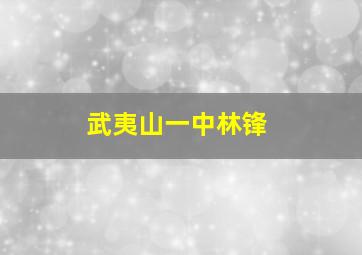 武夷山一中林锋